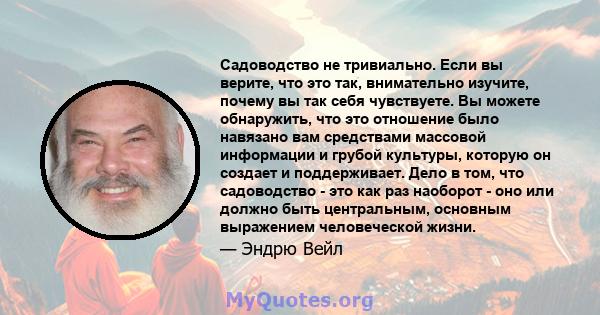 Садоводство не тривиально. Если вы верите, что это так, внимательно изучите, почему вы так себя чувствуете. Вы можете обнаружить, что это отношение было навязано вам средствами массовой информации и грубой культуры, которую он создает и поддерживает. Дело в том, что садоводство - это как раз наоборот - оно или должно быть центральным, основным выражением человеческой жизни.

— Эндрю Вейл

MyQuotes.org